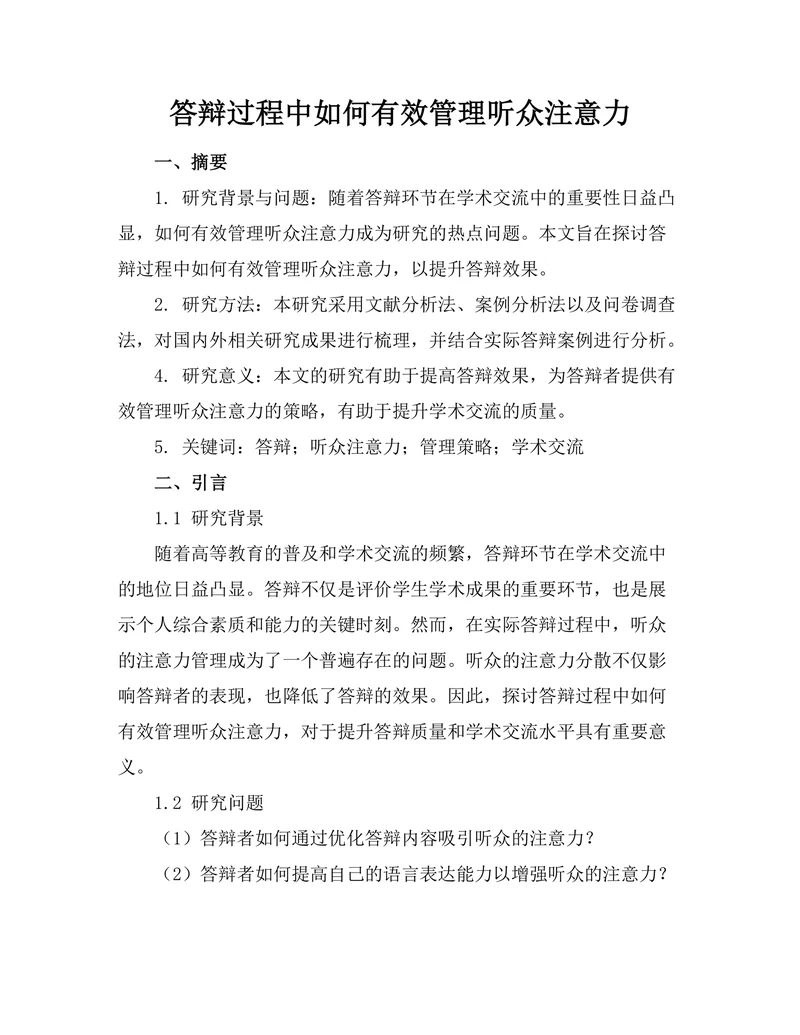 答辩过程中如何有效管理听众注意力

一、摘要

1. 研究背景与问题：随着答辩环节在学术交流中的重要性日益凸显，如何有效管理听众注意力成为研究的热点问题。本文旨在探讨答辩过程中如何有效管理听众注意力，以提升答辩效果。

2. 研究方法：本研究采用文献分析法、案例分析法以及问卷调查法，对国内外相关研究成果进行梳理，并结合实际答辩案例进行分析。

4. 研究意义：本文的研究有助于提高答辩效果，为答辩者提供有效管理听众注意力的策略，有助于提升学术交流的质量。

5. 关键词：答辩；听众注意力；管理策略；学术交流

二、引言

1.1 研究背景

随着高等教育的普及和学术交流的频繁，答辩环节在学术交流中的地位日益凸显。答辩不仅是评价学生学术成果的重要环节，也是展示个人综合素质和能力的关键时刻。然而，在实际答辩过程中，听众的注意力管理成为了一个普遍存在的问题。听众的注意力分散不仅影响答辩者的表现，也降低了答辩的效果。因此，探讨答辩过程中如何有效管理听众注意力，对于提升答辩质量和学术交流水平具有重要意义。

1.2 研究问题

（1）答辩者如何通过优化答辩内容吸引听众的注意力？

（2）答辩者如何提高自己的语言表达能力以增强听众的注意力？